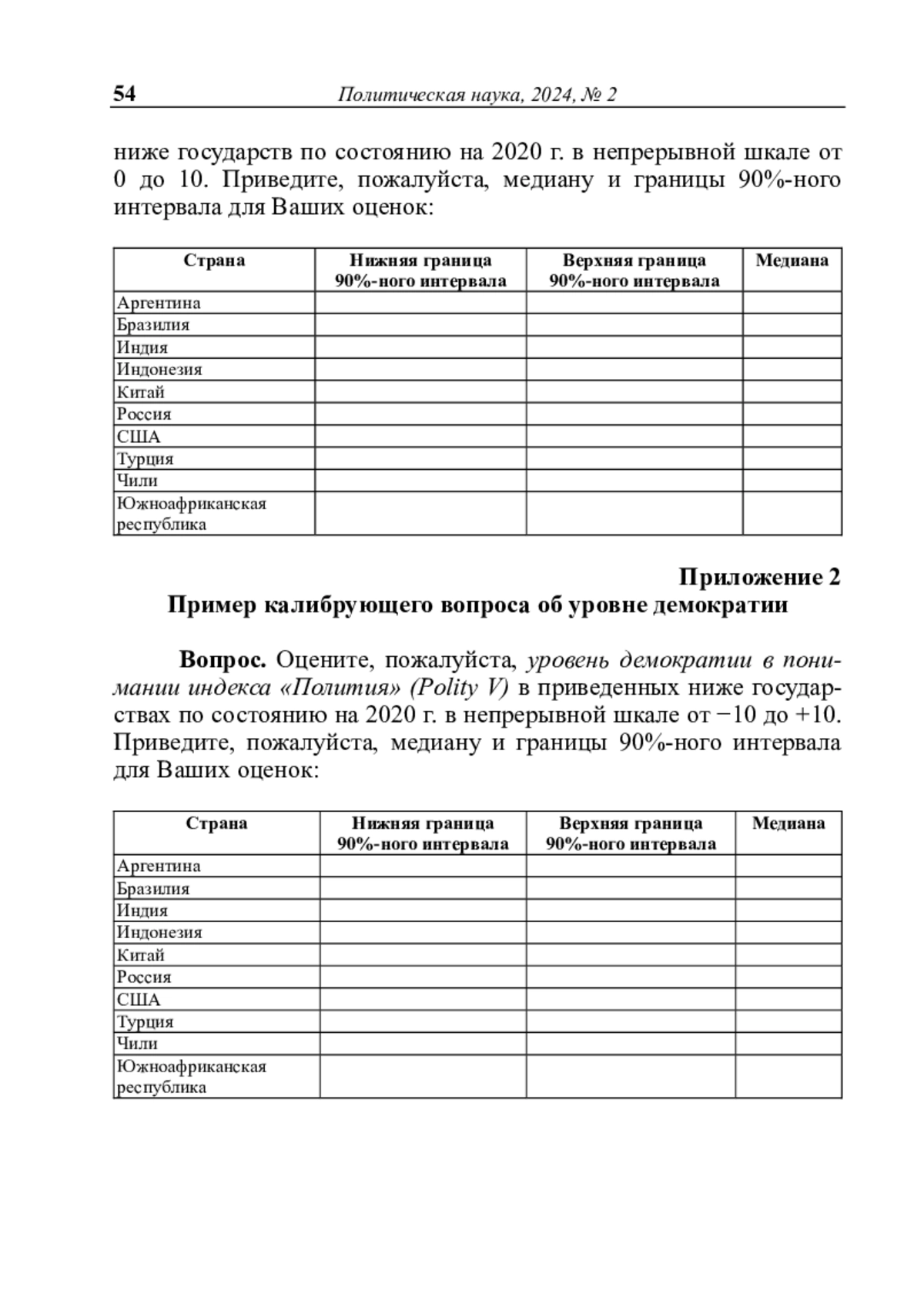 54 Политическая наука, 2024, № 2

ниже государств по состоянию на 2020 г. в непрерывной шкале от 0 до 10. Приведите, пожалуйста, медиану и границы 90%-ного интервала для Ваших оценок:

| Страна | Нижняя граница 90%-ного интервала | Верхняя граница 90%-ного интервала | Медиана |
|---|---|---|---|
| Аргентина | | | |
| Бразилия | | | |
| Индия | | | |
| Индонезия | | | |
| Китай | | | |
| Россия | | | |
| США | | | |
| Турция | | | |
| Чили | | | |
| Южноафриканская республика | | | |

Приложение 2
Пример калибрующего вопроса об уровне демократии

Вопрос. Оцените, пожалуйста, уровень демократии в понимании индекса «Полития» (Polity V) в приведенных ниже государствах по состоянию на 2020 г. в непрерывной шкале от −10 до +10. Приведите, пожалуйста, медиану и границы 90%-ного интервала для Ваших оценок:

| Страна | Нижняя граница 90%-ного интервала | Верхняя граница 90%-ного интервала | Медиана |
|---|---|---|---|
| Аргентина | | | |
| Бразилия | | | |
| Индия | | | |
| Индонезия | | | |
| Китай | | | |
| Россия | | | |
| США | | | |
| Турция | | | |
| Чили | | | |
| Южноафриканская республика | | | |